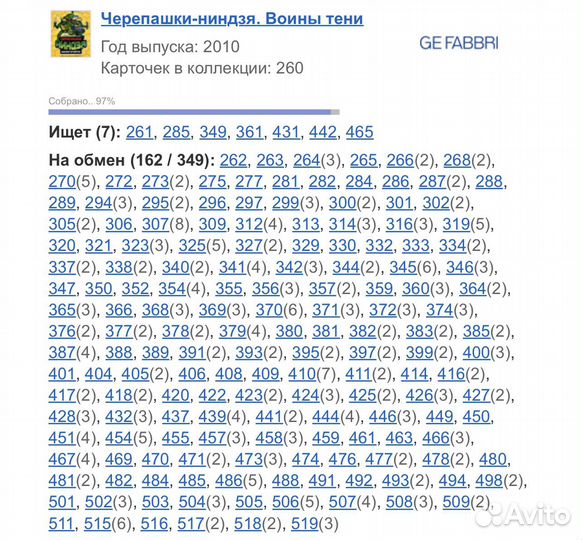 Черепашки-ниндзя. Воины тени

Год выпуска: 2010

Карточек в коллекции: 260

GE FABBRI

Собрано.. 97%

Ищет (7): 261, 285, 349, 361, 431, 442, 465

На обмен (162 / 349): 262, 263, 264(3), 265, 266(2), 268(2), 270(5), 272, 273(2), 275, 277, 281, 282, 284, 286, 287(2), 288, 289, 294(3), 295(2), 296, 297, 299(3), 300(2), 301, 302(2), 305(2), 306, 307(8), 309, 312(4), 313, 314(3), 316(3), 319(5), 320, 321, 323(3), 325(5), 327(2), 329, 330, 332, 333, 334(2), 337(2), 338(2), 340(2), 341(4), 342(3), 344(2), 345(6), 346(3), 347, 350, 352, 354(4), 355, 356(3), 357(2), 359, 360(3), 364(2), 365(3), 366, 368(3), 369(3), 370(6), 371(3), 372(3), 374(3), 376(2), 377(2), 378(2), 379(4), 380, 381, 382(2), 383(2), 385(2), 387(4), 388, 389, 391(2), 393(2), 395(2), 397(2), 399(2), 400(3), 401, 404, 405(2), 406, 408, 409, 410(7), 411(2), 414, 416(2), 417(2), 418(2), 420, 422, 423(2), 424(3), 425(2), 426(3), 427(2), 428(3), 432(3), 437, 439(4), 441(2), 444(4), 446(3), 449, 450, 451(4), 454(5), 455, 457(3), 458(3), 459, 461, 463, 466(3), 467(4), 469, 470, 471(2), 473(3), 474, 476, 477(2), 478(2), 480, 481(2), 482, 484, 485, 486(5), 488, 491, 492, 493(2), 494, 498(2), 501, 502(3), 503, 504(3), 505, 506(5), 507(4), 508(3), 509(2), 511, 515(6), 516, 517(2), 518(2), 519(3)

Avito